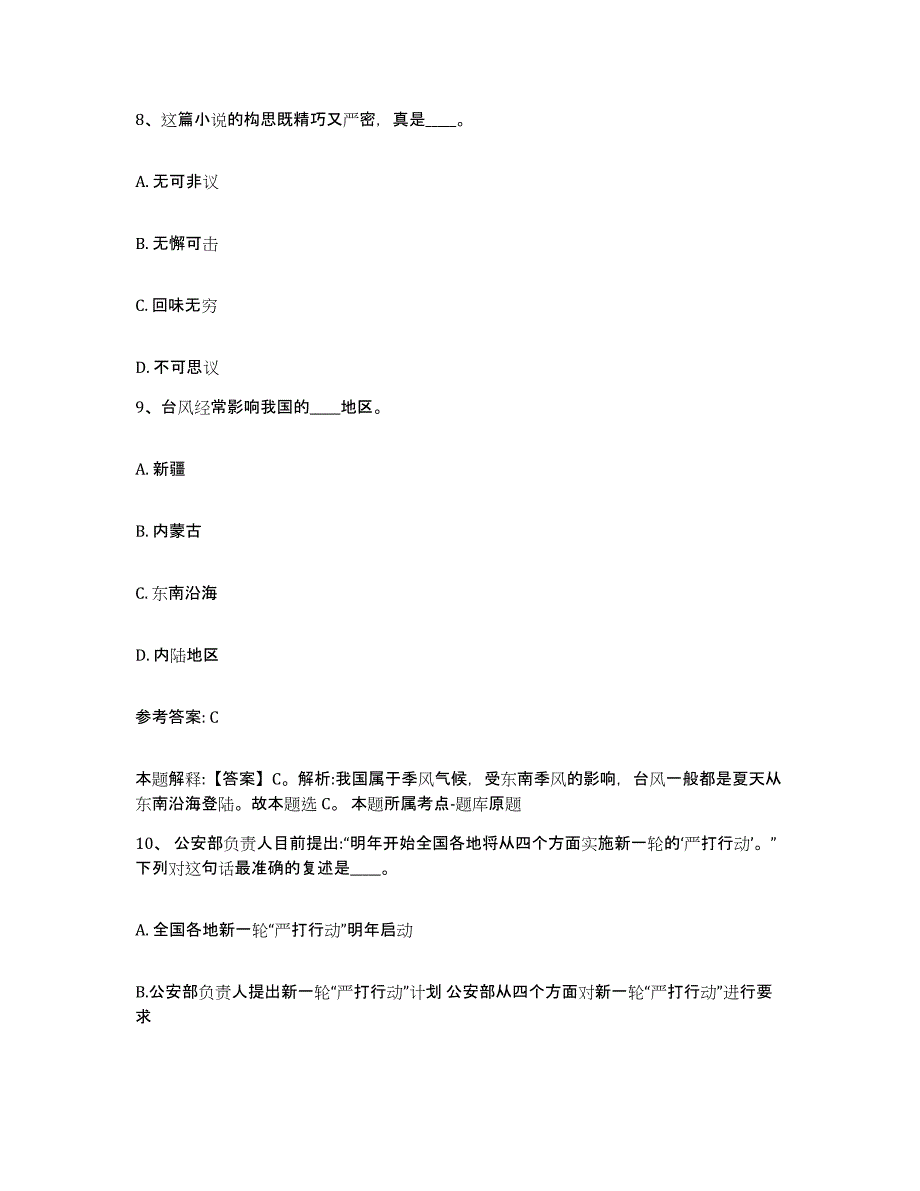 8、这篇小说的构思既精巧又严密，真是____。

A. 无可非议

B. 无懈可击

C. 回味无穷

D. 不可思议

9、台风经常影响我国的____地区。

A. 新疆

B. 内蒙古

C. 东南沿海

D. 内陆地区

参考答案: C

本题解释:【答案】C。解析:我国属于季风气候，受东南季风的影响，台风一般都是夏天从东南沿海登陆。故本题选 C。 本题所属考点-题库原题

10、 公安部负责人目前提出:“明年开始全国各地将从四个方面实施新一轮的‘严打行动’。”下列对这句话最准确的复述是____。

A. 全国各地新一轮“严打行动”明年启动

B.公安部负责人提出新一轮“严打行动”计划 公安部从四个方面对新一轮“严打行动”进行要求